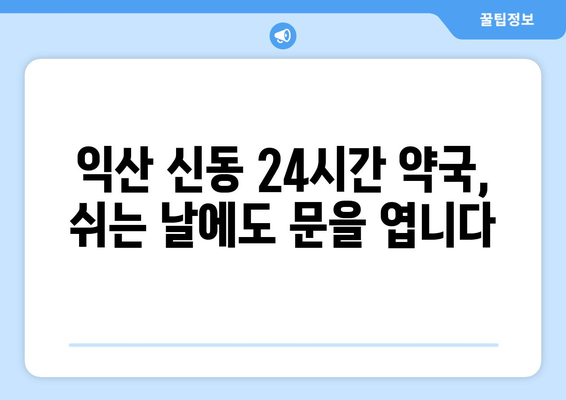 꿀팁정보

익산 신동 24시간 약국, 쉬는 날에도 문을 엽니다